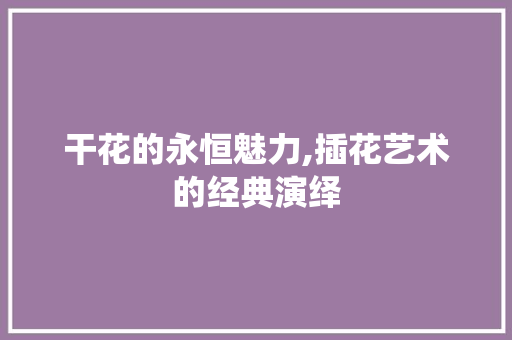 干花的永恒魅力,插花艺术的经典演绎